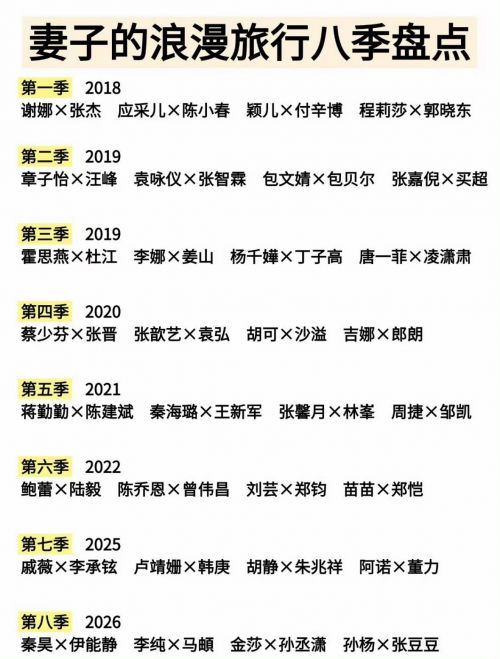 妻子的浪漫旅行八季盘点

第一季 2018
谢娜×张杰 应采儿×陈小春 颖儿×付辛博 程莉莎×郭晓东

第二季 2019
章子怡×汪峰 袁咏仪×张智霖 包文婧×包贝尔 张嘉倪×买超

第三季 2019
霍思燕×杜江 李娜×姜山 杨千嬅×丁子高 唐一菲×凌潇肃

第四季 2020
蔡少芬×张晋 张歆艺×袁弘 胡可×沙溢 吉娜×郎朗

第五季 2021
蒋勤勤×陈建斌 秦海璐×王新军 张馨月×林峯 周捷×邹凯

第六季 2022
鲍蕾×陆毅 陈乔恩×曾伟昌 刘芸×郑钧 苗苗×郑恺

第七季 2025
戚薇×李承铉 卢靖姗×韩庚 胡静×朱兆祥 阿诺×董力

第八季 2026
秦昊×伊能静 李纯×马頔 金莎×孙丞潇 孙杨×张豆豆